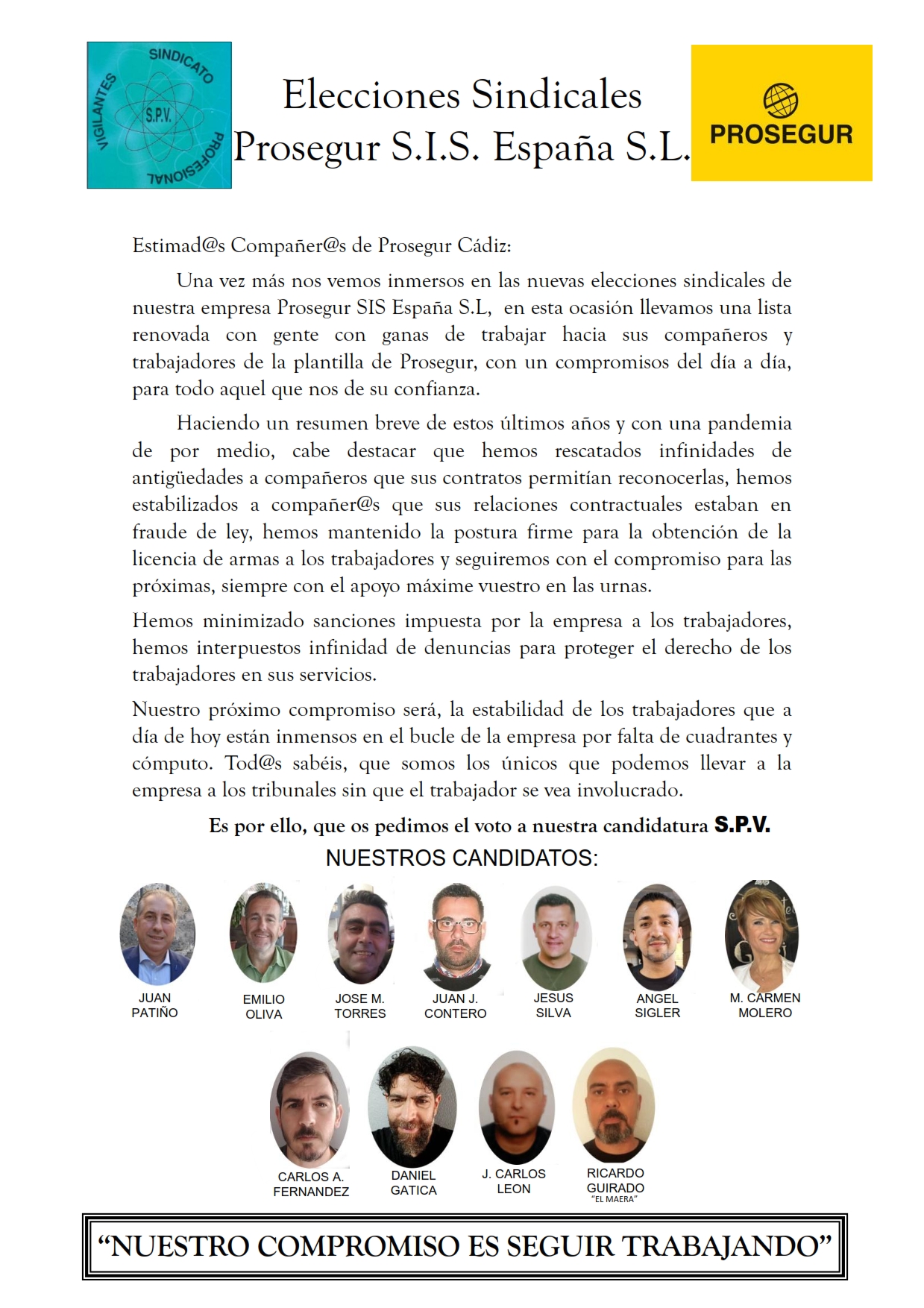 SINDICATO PROFESIONAL VIGILANTES S.P.V.

Elecciones Sindicales
Prosegur S.I.S. España S.L.

PROSEGUR

Estimad@s Compañer@s de Prosegur Cádiz:

Una vez más nos vemos inmersos en las nuevas elecciones sindicales de nuestra empresa Prosegur SIS España S.L, en esta ocasión llevamos una lista renovada con gente con ganas de trabajar hacia sus compañeros y trabajadores de la plantilla de Prosegur, con un compromisos del día a día, para todo aquel que nos de su confianza.

Haciendo un resumen breve de estos últimos años y con una pandemia de por medio, cabe destacar que hemos rescatados infinidades de antigüedades a compañeros que sus contratos permitían reconocerlas, hemos estabilizados a compañer@s que sus relaciones contractuales estaban en fraude de ley, hemos mantenido la postura firme para la obtención de la licencia de armas a los trabajadores y seguiremos con el compromiso para las próximas, siempre con el apoyo máxime vuestro en las urnas.

Hemos minimizado sanciones impuesta por la empresa a los trabajadores, hemos interpuestos infinidad de denuncias para proteger el derecho de los trabajadores en sus servicios.

Nuestro próximo compromiso será, la estabilidad de los trabajadores que a día de hoy están inmensos en el bucle de la empresa por falta de cuadrantes y cómputo. Tod@s sabéis, que somos los únicos que podemos llevar a la empresa a los tribunales sin que el trabajador se vea involucrado.

Es por ello, que os pedimos el voto a nuestra candidatura S.P.V.

NUESTROS CANDIDATOS:

JUAN PATIÑO
EMILIO OLIVA
JOSE M. TORRES
JUAN J. CONTERO
JESUS SILVA
ANGEL SIGLER
M. CARMEN MOLERO
CARLOS A. FERNANDEZ
DANIEL GATICA
J. CARLOS LEON
RICARDO GUIRADO "EL MAERA"

"NUESTRO COMPROMISO ES SEGUIR TRABAJANDO"